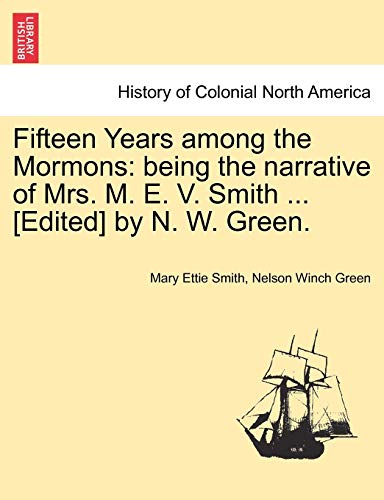 BRITISH LIBRARY

History of Colonial North America

Fifteen Years among the Mormons: being the narrative of Mrs. M. E. V. Smith ... [Edited] by N. W. Green.

Mary Ettie Smith, Nelson Winch Green